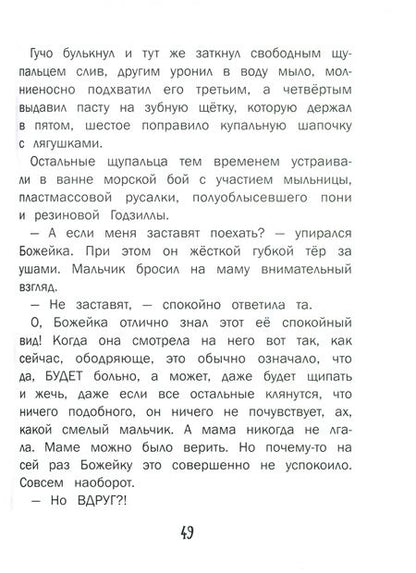 Гучо булькнул и тут же заткнул свободным щупальцем слив, другим уронил в воду мыло, молниеносно подхватил его третьим, а четвёртым выдавил пасту на зубную щётку, которую держал в пятом, шестое поправило купальную шапочку с лягушками.

Остальные щупальца тем временем устраивали в ванне морской бой с участием мыльницы, пластмассовой русалки, полуоблысевшего пони и резиновой Годзиллы.

— А если меня заставят поехать? — упирался Божейка. При этом он жёсткой губкой тёр за ушами. Мальчик бросил на маму внимательный взгляд.

— Не заставят, — спокойно ответила та.

О, Божейка отлично знал этот её спокойный вид! Когда она смотрела на него вот так, как сейчас, ободряюще, это обычно означало, что да, БУДЕТ больно, а может, даже будет щипать и жечь, даже если все остальные клянутся, что ничего подобного, он ничего не почувствует, ах, какой смелый мальчик. А мама никогда не лгала. Маме можно было верить. Но почему-то на сей раз Божейку это совершенно не успокоило. Совсем наоборот.

— Но ВДРУГ?!

49